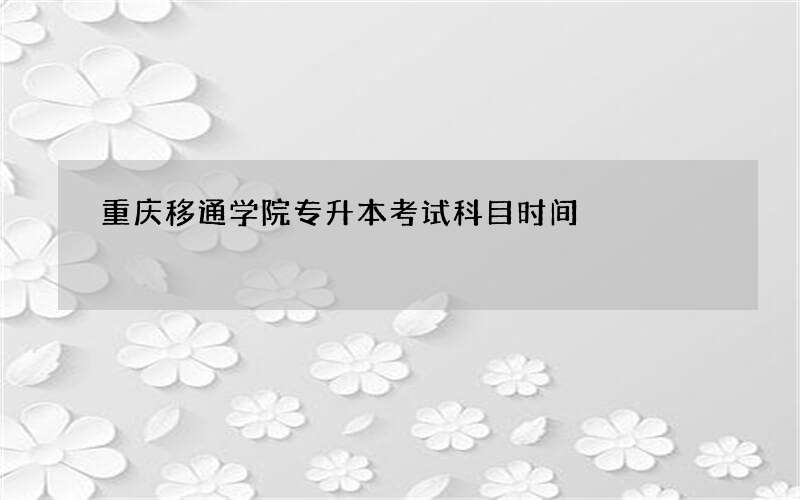 重庆移通学院专升本考试科目时间